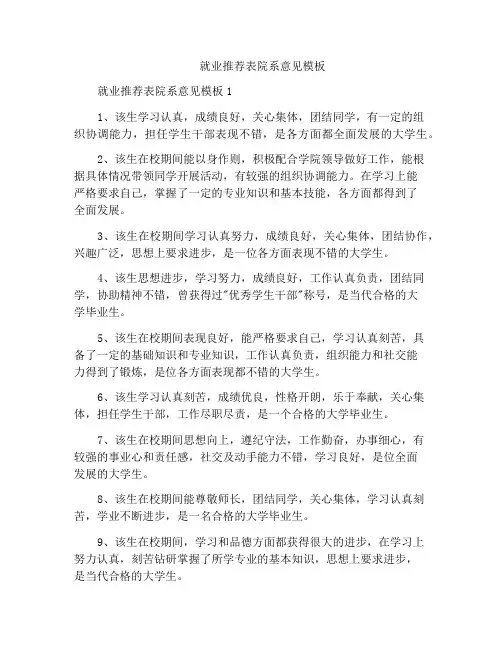 就业推荐表院系意见模板

就业推荐表院系意见模板 1

1、该生学习认真，成绩良好，关心集体，团结同学，有一定的组织协调能力，担任学生干部表现不错，是各方面都全面发展的大学生。

2、该生在校期间能以身作则，积极配合学院领导做好工作，能根据具体情况带领同学开展活动，有较强的组织协调能力。在学习上能严格要求自己，掌握了一定的专业知识和基本技能，各方面都得到了全面发展。

3、该生在校期间学习认真努力，成绩良好，关心集体，团结协作，兴趣广泛，思想上要求进步，是一位各方面表现不错的大学生。

4、该生思想进步，学习努力，成绩良好，工作认真负责，团结同学，协助精神不错，曾获得过"优秀学生干部"称号，是当代合格的大学毕业生。

5、该生在校期间表现良好，能严格要求自己，学习认真刻苦，具备了一定的基础知识和专业知识，工作认真负责，组织能力和社交能力得到了锻炼，是位各方面表现都不错的大学生。

6、该生学习认真刻苦，成绩优良，性格开朗，乐于奉献，关心集体，担任学生干部，工作尽职尽责，是一个合格的大学毕业生。

7、该生在校期间思想向上，遵纪守法，工作勤奋，办事细心，有较强的事业心和责任感，社交及动手能力不错，学习良好，是位全面发展的大学生。

8、该生在校期间能尊敬师长，团结同学，关心集体，学习认真刻苦，学业不断进步，是一名合格的大学毕业生。

9、该生在校期间，学习和品德方面都获得很大的进步，在学习上努力认真，刻苦钻研掌握了所学专业的基本知识，思想上要求进步，是当代合格的大学生。